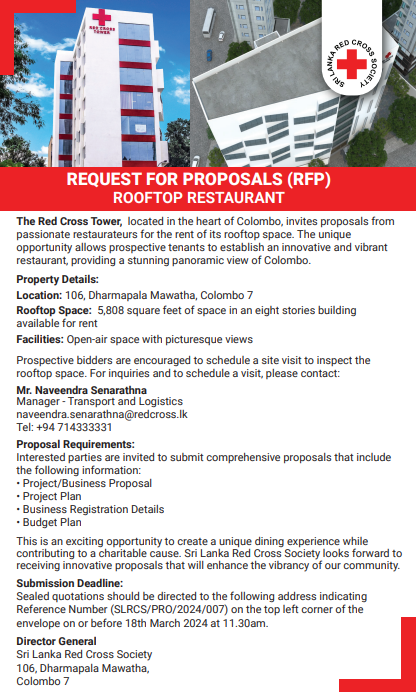 RED CROSS TOWER

SRI LANKA RED CROSS SOCIETY

REQUEST FOR PROPOSALS (RFP)
ROOFTOP RESTAURANT

The Red Cross Tower, located in the heart of Colombo, invites proposals from passionate restaurateurs for the rent of its rooftop space. The unique opportunity allows prospective tenants to establish an innovative and vibrant restaurant, providing a stunning panoramic view of Colombo.

Property Details:

Location: 106, Dharmapala Mawatha, Colombo 7

Rooftop Space: 5,808 square feet of space in an eight stories building available for rent

Facilities: Open-air space with picturesque views

Prospective bidders are encouraged to schedule a site visit to inspect the rooftop space. For inquiries and to schedule a visit, please contact:

Mr. Naveendra Senarathna
Manager - Transport and Logistics
naveendra.senarathna@redcross.lk
Tel: +94 714333331

Proposal Requirements:
Interested parties are invited to submit comprehensive proposals that include the following information:
• Project/Business Proposal
• Project Plan
• Business Registration Details
• Budget Plan

This is an exciting opportunity to create a unique dining experience while contributing to a charitable cause. Sri Lanka Red Cross Society looks forward to receiving innovative proposals that will enhance the vibrancy of our community.

Submission Deadline:
Sealed quotations should be directed to the following address indicating Reference Number (SLRCS/PRO/2024/007) on the top left corner of the envelope on or before 18th March 2024 at 11.30am.

Director General
Sri Lanka Red Cross Society
106, Dharmapala Mawatha,
Colombo 7